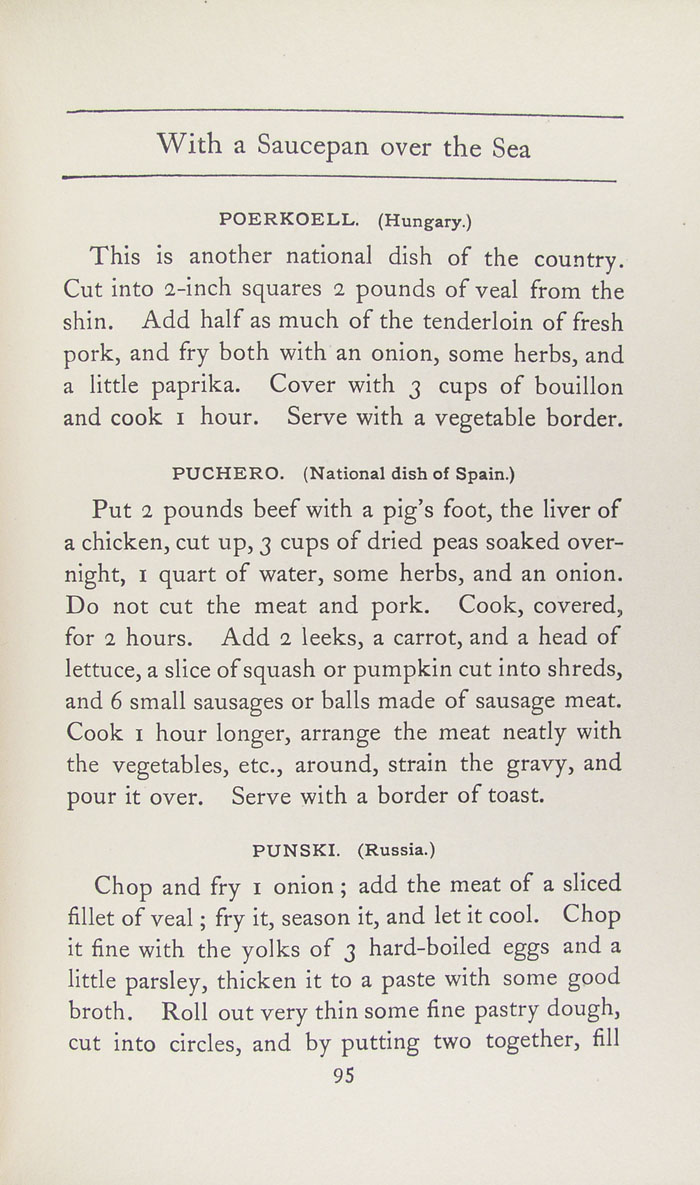 With a Saucepan over the Sea

POERKOELL. (Hungary.)

This is another national dish of the country. Cut into 2-inch squares 2 pounds of veal from the shin. Add half as much of the tenderloin of fresh pork, and fry both with an onion, some herbs, and a little paprika. Cover with 3 cups of bouillon and cook 1 hour. Serve with a vegetable border.

PUCHERO. (National dish of Spain.)

Put 2 pounds beef with a pig's foot, the liver of a chicken, cut up, 3 cups of dried peas soaked overnight, 1 quart of water, some herbs, and an onion. Do not cut the meat and pork. Cook, covered, for 2 hours. Add 2 leeks, a carrot, and a head of lettuce, a slice of squash or pumpkin cut into shreds, and 6 small sausages or balls made of sausage meat. Cook 1 hour longer, arrange the meat neatly with the vegetables, etc., around, strain the gravy, and pour it over. Serve with a border of toast.

PUNSKI. (Russia.)

Chop and fry 1 onion; add the meat of a sliced fillet of veal; fry it, season it, and let it cool. Chop it fine with the yolks of 3 hard-boiled eggs and a little parsley, thicken it to a paste with some good broth. Roll out very thin some fine pastry dough, cut into circles, and by putting two together, fill

95